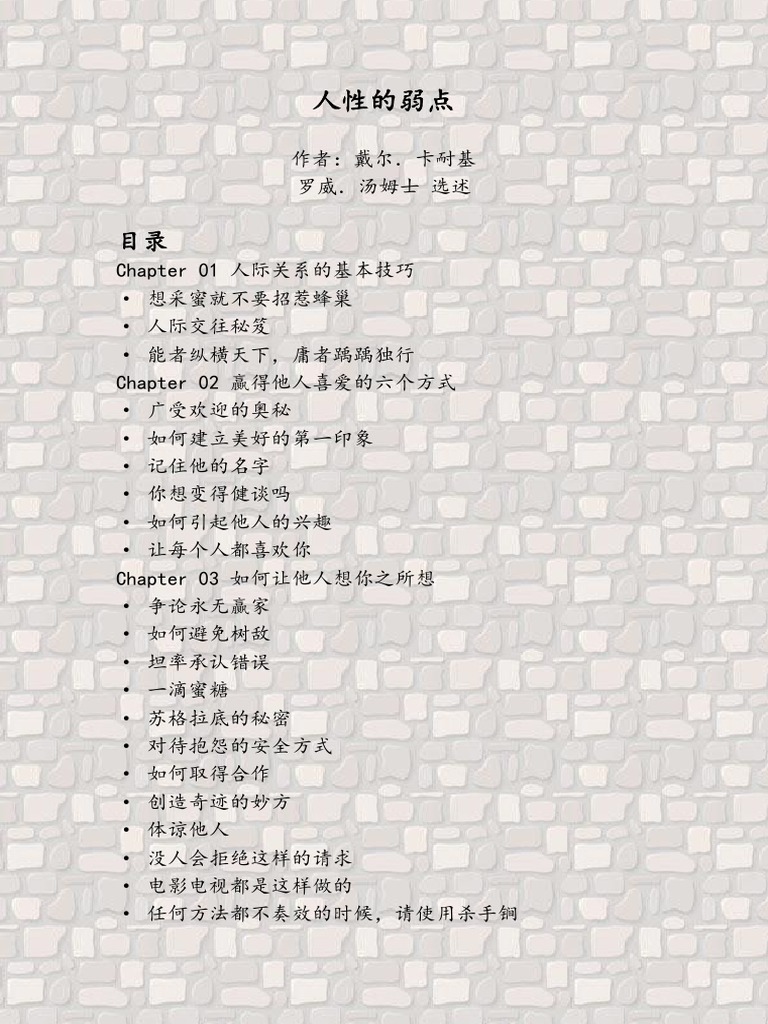 人性的弱点

作者：戴尔．卡耐基
罗威．汤姆士 选述

目录
Chapter 01 人际关系的基本技巧
• 想采蜜就不要招惹蜂巢
• 人际交往秘笈
• 能者纵横天下，庸者踽踽独行
Chapter 02 赢得他人喜爱的六个方式
• 广受欢迎的奥秘
• 如何建立美好的第一印象
• 记住他的名字
• 你想变得健谈吗
• 如何引起他人的兴趣
• 让每个人都喜欢你
Chapter 03 如何让他人想你之所想
• 争论永无赢家
• 如何避免树敌
• 坦率承认错误
• 一滴蜜糖
• 苏格拉底的秘密
• 对待抱怨的安全方式
• 如何取得合作
• 创造奇迹的妙方
• 体谅他人
• 没人会拒绝这样的请求
• 电影电视都是这样做的
• 任何方法都不奏效的时候，请使用杀手锏